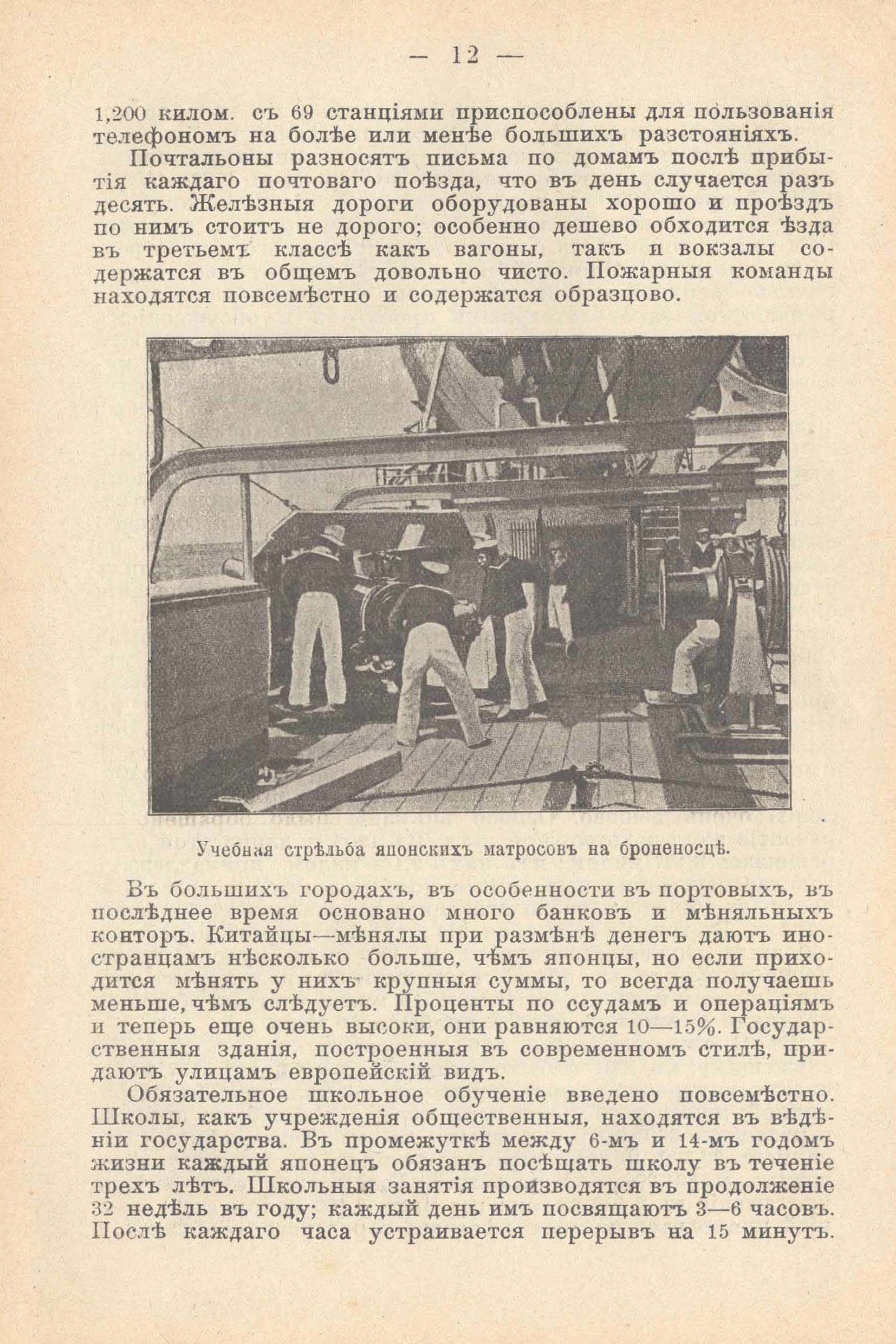 — 12 —

1,200 килом. съ 69 станціями приспособлены для пользованія телефономъ на болѣе или менѣе большихъ разстояніяхъ.

Почтальоны разносятъ письма по домамъ послѣ прибытія каждаго почтоваго поѣзда, что въ день случается разъ десять. Желѣзныя дороги оборудованы хорошо и проѣздъ по нимъ стоитъ не дорого; особенно дешево обходится ѣзда въ третьемъ классѣ какъ вагоны, такъ и вокзалы содержатся въ общемъ довольно чисто. Пожарныя команды находятся повсемѣстно и содержатся образцово.

Учебная стрѣльба японскихъ матросовъ на броненосцѣ.

Въ большихъ городахъ, въ особенности въ портовыхъ, въ послѣднее время основано много банковъ и мѣняльныхъ конторъ. Китайцы—мѣнялы при размѣнѣ денегъ даютъ иностранцамъ нѣсколько больше, чѣмъ японцы, но если приходится мѣнять у нихъ крупныя суммы, то всегда получаешь меньше, чѣмъ слѣдуетъ. Проценты по ссудамъ и операціямъ и теперь еще очень высоки, они равняются 10—15%. Государственныя зданія, построенныя въ современномъ стилѣ, придаютъ улицамъ европейскій видъ.

Обязательное школьное обученіе введено повсемѣстно. Школы, какъ учрежденія общественныя, находятся въ вѣдѣніи государства. Въ промежуткѣ между 6-мъ и 14-мъ годомъ жизни каждый японецъ обязанъ посѣщать школу въ теченіе трехъ лѣтъ. Школьныя занятія производятся въ продолженіе 32 недѣль въ году; каждый день имъ посвящаютъ 3—6 часовъ. Послѣ каждаго часа устраивается перерывъ на 15 минутъ.